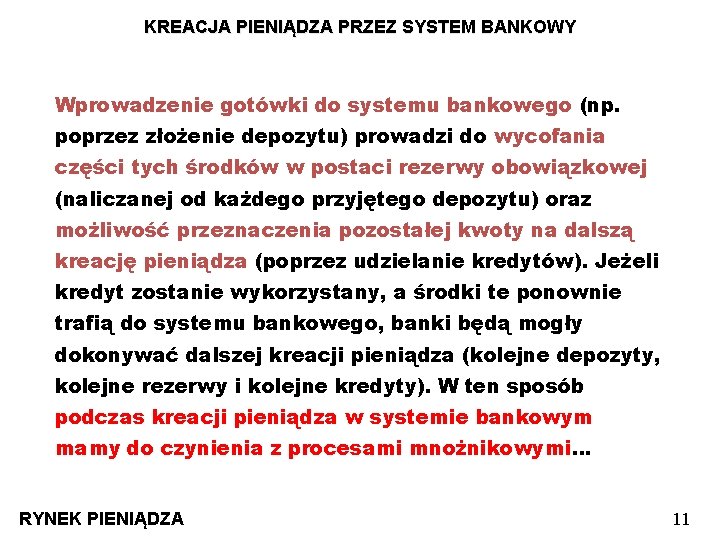 KREACJA PIENIĄDZA PRZEZ SYSTEM BANKOWY

Wprowadzenie gotówki do systemu bankowego (np. poprzez złożenie depozytu) prowadzi do wycofania części tych środków w postaci rezerwy obowiązkowej (naliczanej od każdego przyjętego depozytu) oraz możliwość przeznaczenia pozostałej kwoty na dalszą kreację pieniądza (poprzez udzielanie kredytów). Jeżeli kredyt zostanie wykorzystany, a środki te ponownie trafią do systemu bankowego, banki będą mogły dokonywać dalszej kreacji pieniądza (kolejne depozyty, kolejne rezerwy i kolejne kredyty). W ten sposób podczas kreacji pieniądza w systemie bankowym mamy do czynienia z procesami mnożnikowymi...

RYNEK PIENIĄDZA

11